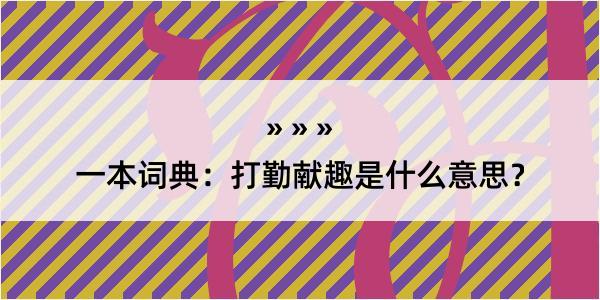 » » »

一本词典：打勤献趣是什么意思？